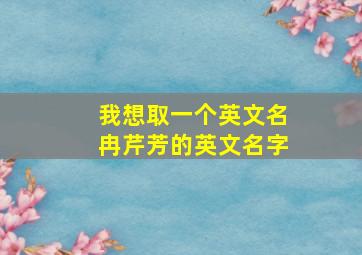 我想取一个英文名
冉芹芳的英文名字